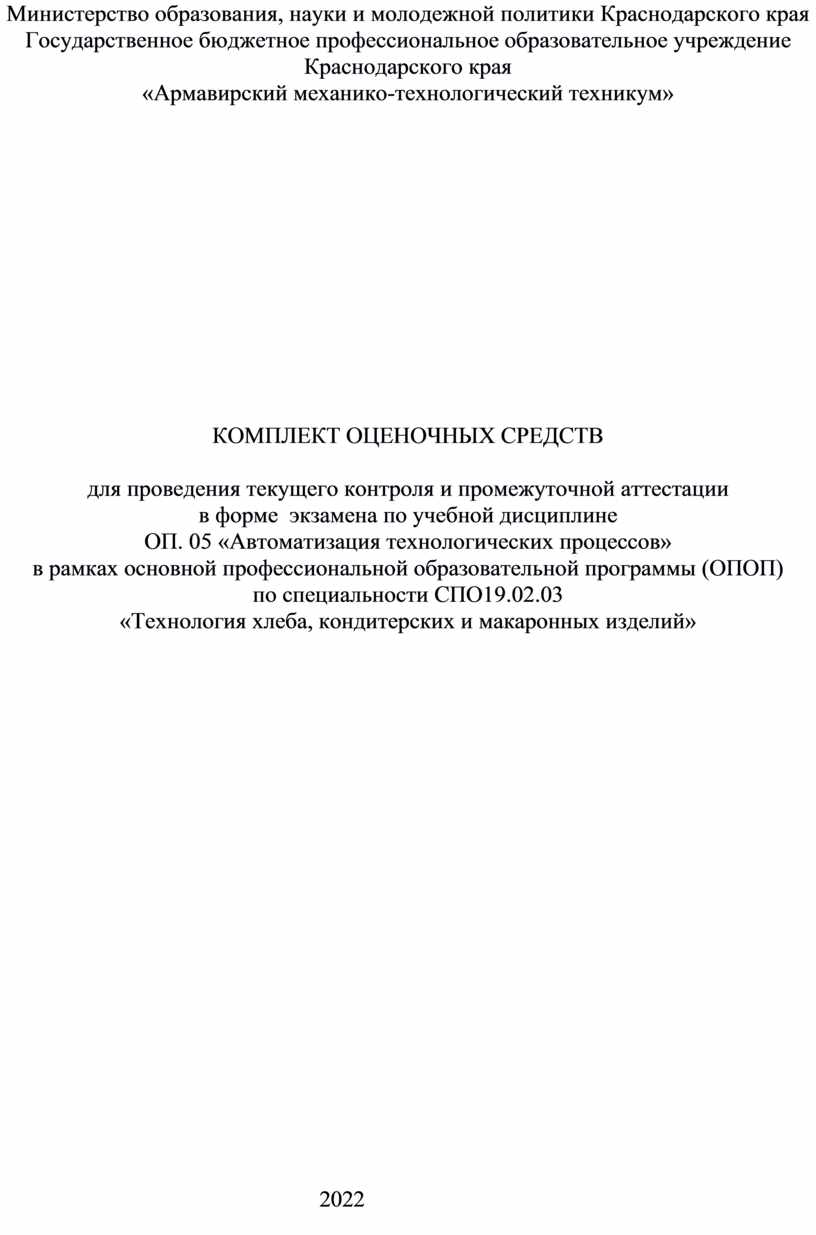 Министерство образования, науки и молодежной политики Краснодарского края
Государственное бюджетное профессиональное образовательное учреждение Краснодарского края
«Армавирский механико-технологический техникум»

КОМПЛЕКТ ОЦЕНОЧНЫХ СРЕДСТВ

для проведения текущего контроля и промежуточной аттестации
в форме экзамена по учебной дисциплине
ОП. 05 «Автоматизация технологических процессов»
в рамках основной профессиональной образовательной программы (ОПОП)
по специальности СПО19.02.03
«Технология хлеба, кондитерских и макаронных изделий»

2022